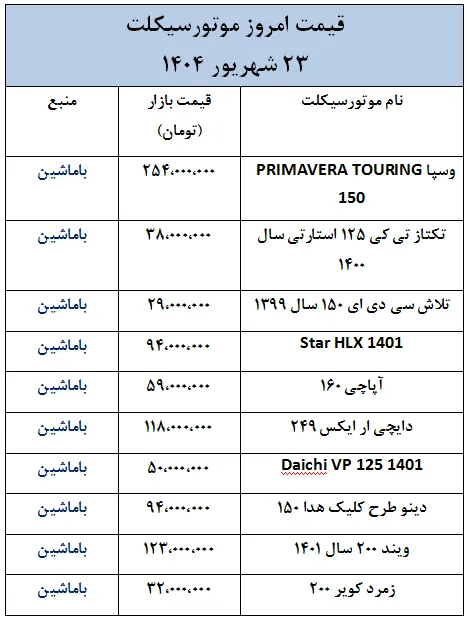 قیمت امروز موتورسیکلت
۲۳ شهریور ۱۴۰۴

| نام موتورسیکلت | قیمت بازار (تومان) | منبع |
|---|---|---|
| وسپا PRIMAVERA TOURING 150 | ۲۵۴،۰۰۰،۰۰۰ | باماشین |
| تکتاز تی کی ۱۲۵ استارتی سال ۱۴۰۰ | ۳۸،۰۰۰،۰۰۰ | باماشین |
| تلاش سی دی ای ۱۵۰ سال ۱۳۹۹ | ۲۹،۰۰۰،۰۰۰ | باماشین |
| Star HLX 1401 | ۹۴،۰۰۰،۰۰۰ | باماشین |
| آپاچی ۱۶۰ | ۵۹،۰۰۰،۰۰۰ | باماشین |
| دایچی ار ایکس ۲۴۹ | ۱۱۸،۰۰۰،۰۰۰ | باماشین |
| Daichi VP 125 1401 | ۵۰،۰۰۰،۰۰۰ | باماشین |
| دینو طرح کلیک هدا ۱۵۰ | ۹۴،۰۰۰،۰۰۰ | باماشین |
| ویند ۲۰۰ سال ۱۴۰۱ | ۱۲۳،۰۰۰،۰۰۰ | باماشین |
| زمرد کویر ۲۰۰ | ۳۲،۰۰۰،۰۰۰ | باماشین |